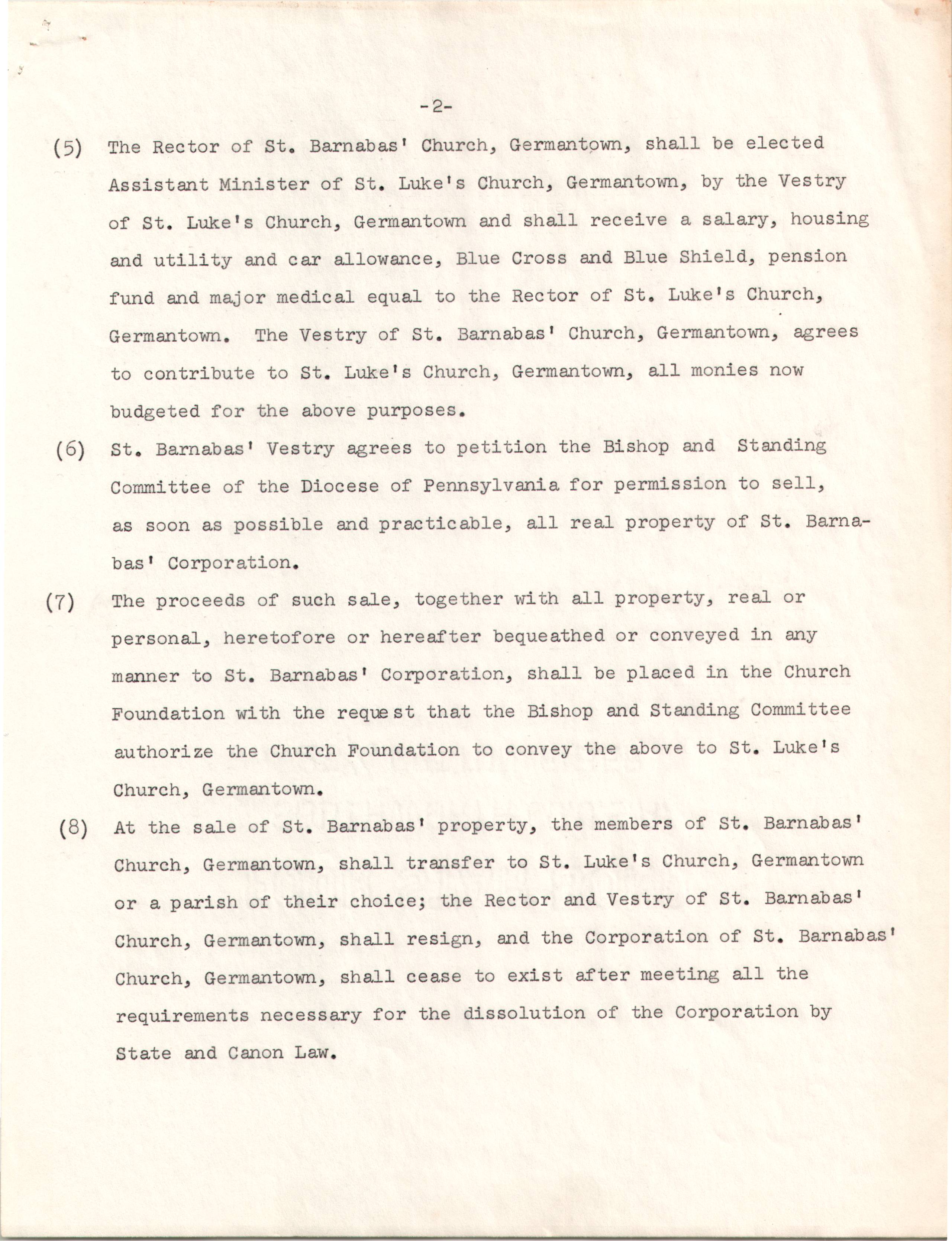 -2-

(5) The Rector of St. Barnabas' Church, Germantown, shall be elected Assistant Minister of St. Luke's Church, Germantown, by the Vestry of St. Luke's Church, Germantown and shall receive a salary, housing and utility and car allowance, Blue Cross and Blue Shield, pension fund and major medical equal to the Rector of St. Luke's Church, Germantown. The Vestry of St. Barnabas' Church, Germantown, agrees to contribute to St. Luke's Church, Germantown, all monies now budgeted for the above purposes.

(6) St. Barnabas' Vestry agrees to petition the Bishop and Standing Committee of the Diocese of Pennsylvania for permission to sell, as soon as possible and practicable, all real property of St. Barnabas' Corporation.

(7) The proceeds of such sale, together with all property, real or personal, heretofore or hereafter bequeathed or conveyed in any manner to St. Barnabas' Corporation, shall be placed in the Church Foundation with the request that the Bishop and Standing Committee authorize the Church Foundation to convey the above to St. Luke's Church, Germantown.

(8) At the sale of St. Barnabas' property, the members of St. Barnabas' Church, Germantown, shall transfer to St. Luke's Church, Germantown or a parish of their choice; the Rector and Vestry of St. Barnabas' Church, Germantown, shall resign, and the Corporation of St. Barnabas' Church, Germantown, shall cease to exist after meeting all the requirements necessary for the dissolution of the Corporation by State and Canon Law.